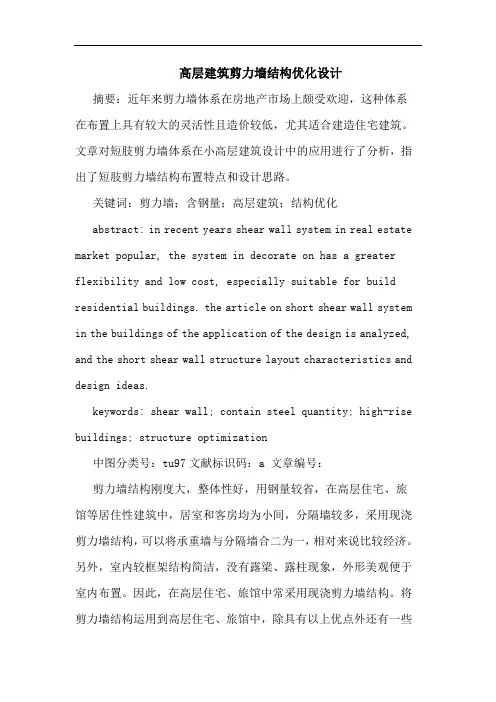 高层建筑剪力墙结构优化设计

摘要：近年来剪力墙体系在房地产市场上颇受欢迎，这种体系在布置上具有较大的灵活性且造价较低，尤其适合建造住宅建筑。文章对短肢剪力墙体系在小高层建筑设计中的应用进行了分析，指出了短肢剪力墙结构布置特点和设计思路。

关键词：剪力墙；含钢量；高层建筑；结构优化

abstract: in recent years shear wall system in real estate market popular, the system in decorate on has a greater flexibility and low cost, especially suitable for build residential buildings. the article on short shear wall system in the buildings of the application of the design is analyzed, and the short shear wall structure layout characteristics and design ideas.

keywords: shear wall; contain steel quantity; high-rise buildings; structure optimization

中图分类号：tu97 文献标识码：a 文章编号：

剪力墙结构刚度大，整体性好，用钢量较省，在高层住宅、旅馆等居住性建筑中，居室和客房均为小间，分隔墙较多，采用现浇剪力墙结构，可以将承重墙与分隔墙合二为一，相对来说比较经济。另外，室内较框架结构简洁，没有露梁、露柱现象，外形美观便于室内布置。因此，在高层住宅、旅馆中常采用现浇剪力墙结构。将剪力墙结构运用到高层住宅、旅馆中，除具有以上优点外还有一些